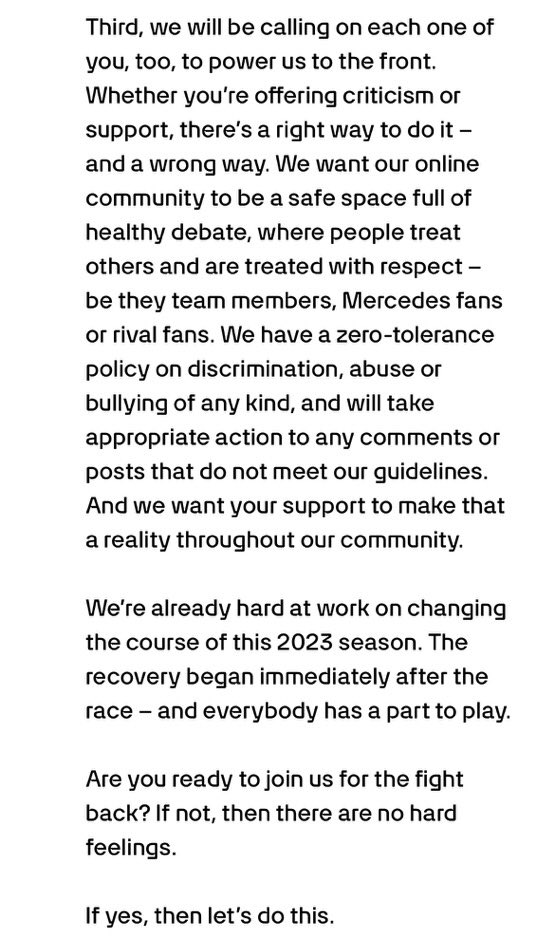 Third, we will be calling on each one of you, too, to power us to the front. Whether you're offering criticism or support, there's a right way to do it – and a wrong way. We want our online community to be a safe space full of healthy debate, where people treat others and are treated with respect – be they team members, Mercedes fans or rival fans. We have a zero-tolerance policy on discrimination, abuse or bullying of any kind, and will take appropriate action to any comments or posts that do not meet our guidelines. And we want your support to make that a reality throughout our community.

We're already hard at work on changing the course of this 2023 season. The recovery began immediately after the race – and everybody has a part to play.

Are you ready to join us for the fight back? If not, then there are no hard feelings.

If yes, then let's do this.